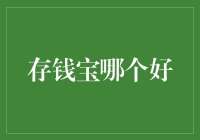 存钱宝哪个好